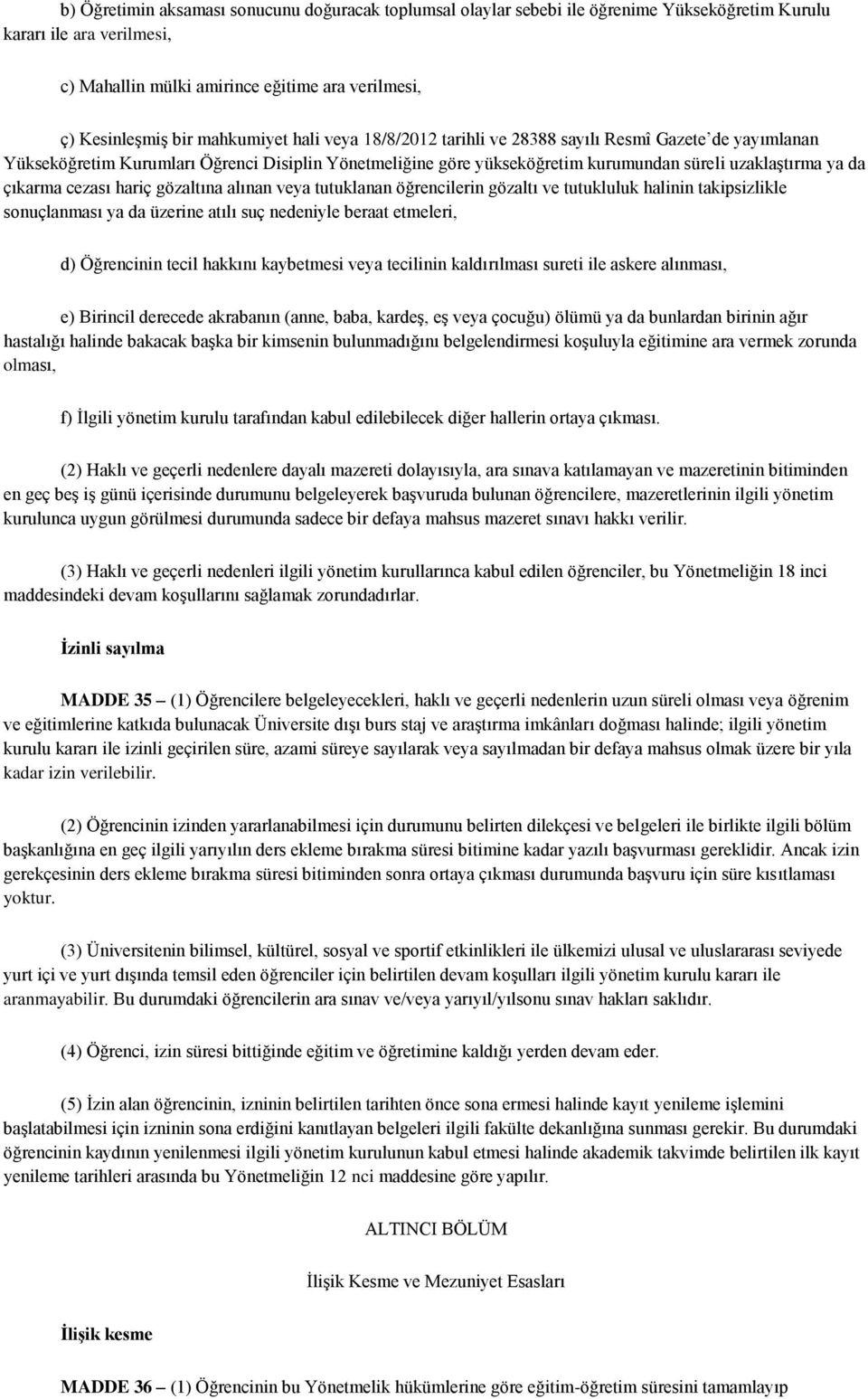 b) Öğretimin aksaması sonucunu doğuracak toplumsal olaylar sebebi ile öğrenime Yükseköğretim Kurulu kararı ile ara verilmesi,

c) Mahallin mülki amirince eğitime ara verilmesi,

ç) Kesinleşmiş bir mahkumiyet hali veya 18/8/2012 tarihli ve 28388 sayılı Resmî Gazete'de yayımlanan Yükseköğretim Kurumları Öğrenci Disiplin Yönetmeliğine göre yükseköğretim kurumundan süreli uzaklaştırma ya da çıkarma cezası hariç gözaltına alınan veya tutuklanan öğrencilerin gözaltı ve tutukluluk halinin takipsizlikle sonuçlanması ya da üzerine atılı suç nedeniyle beraat etmeleri,

d) Öğrencinin tecil hakkını kaybetmesi veya tecilinin kaldırılması sureti ile askere alınması,

e) Birincil derecede akrabanın (anne, baba, kardeş, eş veya çocuğu) ölümü ya da bunlardan birinin ağır hastalığı halinde bakacak başka bir kimsenin bulunmadığını belgelendirmesi koşuluyla eğitimine ara vermek zorunda olması,

f) İlgili yönetim kurulu tarafından kabul edilebilecek diğer hallerin ortaya çıkması.

(2) Haklı ve geçerli nedenlere dayalı mazereti dolayısıyla, ara sınava katılamayan ve mazeretinin bitiminden en geç beş iş günü içerisinde durumunu belgeleyerek başvuruda bulunan öğrencilere, mazeretlerinin ilgili yönetim kurulunca uygun görülmesi durumunda sadece bir defaya mahsus mazeret sınavı hakkı verilir.

(3) Haklı ve geçerli nedenleri ilgili yönetim kurullarınca kabul edilen öğrenciler, bu Yönetmeliğin 18 inci maddesindeki devam koşullarını sağlamak zorundadırlar.

İzinli sayılma

MADDE 35 – (1) Öğrencilere belgeleyecekleri, haklı ve geçerli nedenlerin uzun süreli olması veya öğrenim ve eğitimlerine katkıda bulunacak Üniversite dışı burs staj ve araştırma imkânları doğması halinde; ilgili yönetim kurulu kararı ile izinli geçirilen süre, azami süreye sayılarak veya sayılmadan bir defaya mahsus olmak üzere bir yıla kadar izin verilebilir.

(2) Öğrencinin izinden yararlanabilmesi için durumunu belirten dilekçesi ve belgeleri ile birlikte ilgili bölüm başkanlığına en geç ilgili yarıyılın ders ekleme bırakma süresi bitimine kadar yazılı başvurması gereklidir. Ancak izin gerekçesinin ders ekleme bırakma süresi bitiminden sonra ortaya çıkması durumunda başvuru için süre kısıtlaması yoktur.

(3) Üniversitenin bilimsel, kültürel, sosyal ve sportif etkinlikleri ile ülkemizi ulusal ve uluslararası seviyede yurt içi ve yurt dışında temsil eden öğrenciler için belirtilen devam koşulları ilgili yönetim kurulu kararı ile aranmayabilir. Bu durumdaki öğrencilerin ara sınav ve/veya yarıyıl/yılsonu sınav hakları saklıdır.

(4) Öğrenci, izin süresi bittiğinde eğitim ve öğretimine kaldığı yerden devam eder.

(5) İzin alan öğrencinin, izninin belirtilen tarihten önce sona ermesi halinde kayıt yenileme işlemini başlatabilmesi için izninin sona erdiğini kanıtlayan belgeleri ilgili fakülte dekanlığına sunması gerekir. Bu durumdaki öğrencinin kaydının yenilenmesi ilgili yönetim kurulunun kabul etmesi halinde akademik takvimde belirtilen ilk kayıt yenileme tarihleri arasında bu Yönetmeliğin 12 nci maddesine göre yapılır.

ALTINCI BÖLÜM

İlişik Kesme ve Mezuniyet Esasları

İlişik kesme

MADDE 36 – (1) Öğrencinin bu Yönetmelik hükümlerine göre eğitim-öğretim süresini tamamlayıp